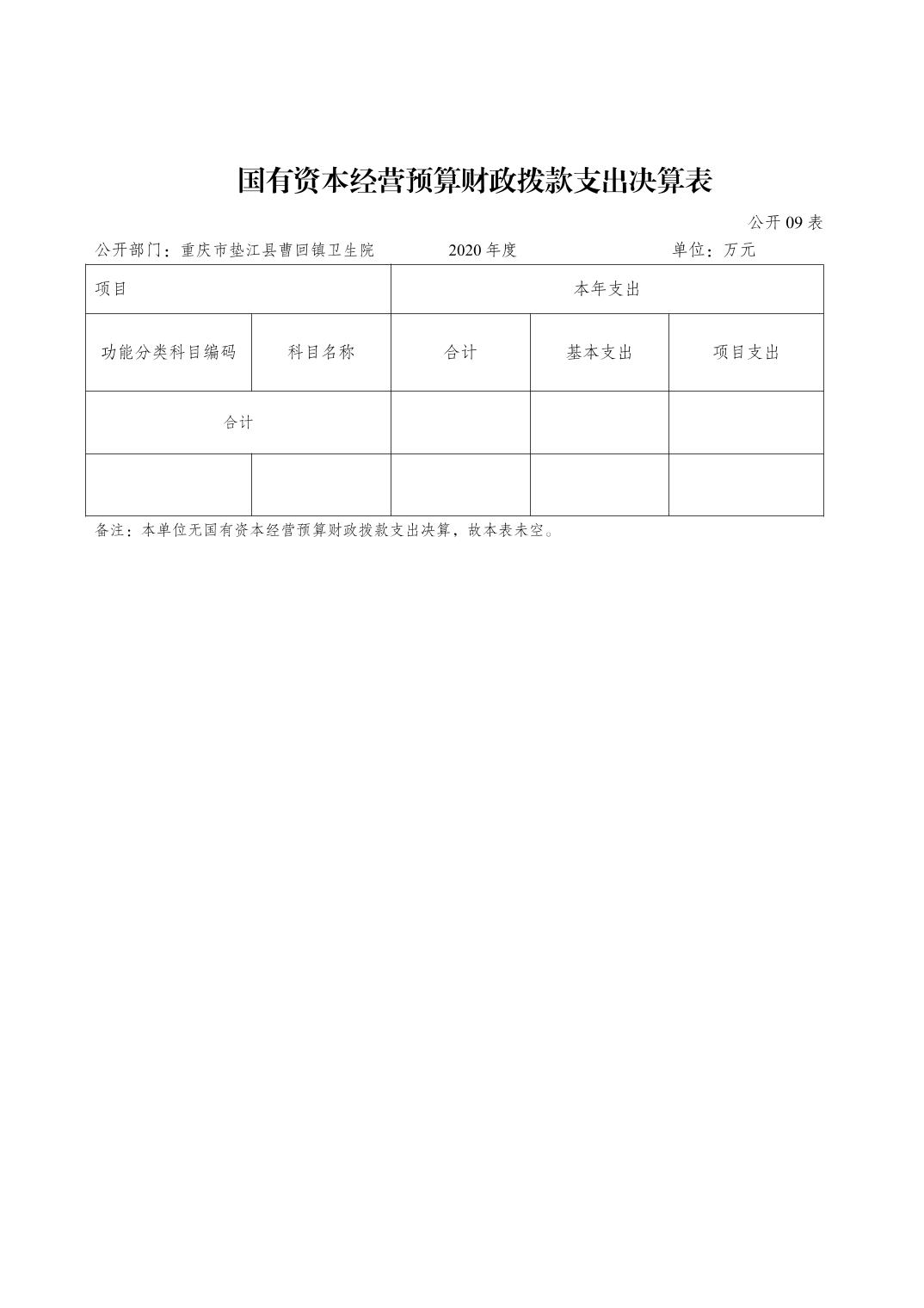 国有资本经营预算财政拨款支出决算表

公开 09 表

公开部门：重庆市垫江县曹回镇卫生院　　2020 年度　　单位：万元

| 项目 | | 本年支出 | | |
|---|---|---|---|---|
| 功能分类科目编码 | 科目名称 | 合计 | 基本支出 | 项目支出 |
| 合计 | | | | |
| | | | | |

备注：本单位无国有资本经营预算财政拨款支出决算，故本表未空。